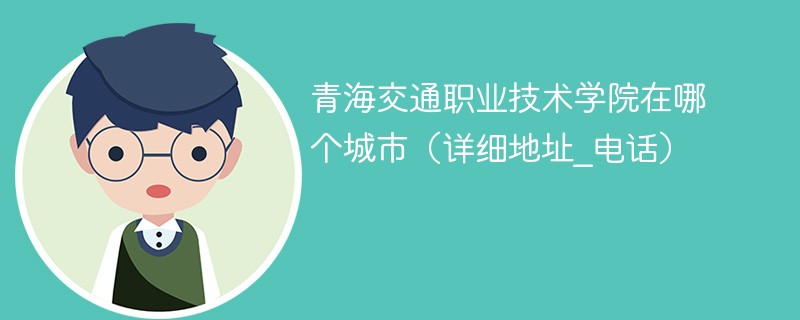 青海交通职业技术学院在哪个城市（详细地址_电话）